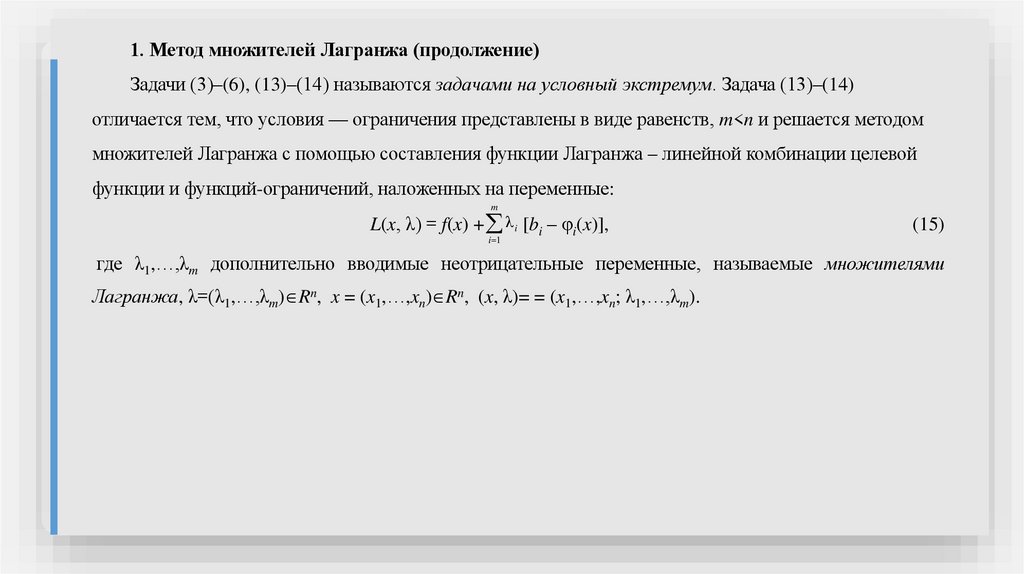 1. Метод множителей Лагранжа (продолжение)

Задачи (3)–(6), (13)–(14) называются задачами на условный экстремум. Задача (13)–(14) отличается тем, что условия — ограничения представлены в виде равенств, $m<n$ и решается методом множителей Лагранжа с помощью составления функции Лагранжа – линейной комбинации целевой функции и функций-ограничений, наложенных на переменные:

$L(x, \lambda) = f(x) + \sum_{i=1}^{m} \lambda_i [b_i - \varphi_i(x)],$ (15)

где $\lambda_1,\ldots,\lambda_m$ дополнительно вводимые неотрицательные переменные, называемые множителями Лагранжа, $\lambda=(\lambda_1,\ldots,\lambda_m)\in R^n$, $x = (x_1,\ldots,x_n)\in R^n$, $(x, \lambda)= = (x_1,\ldots,x_n; \lambda_1,\ldots,\lambda_m)$.